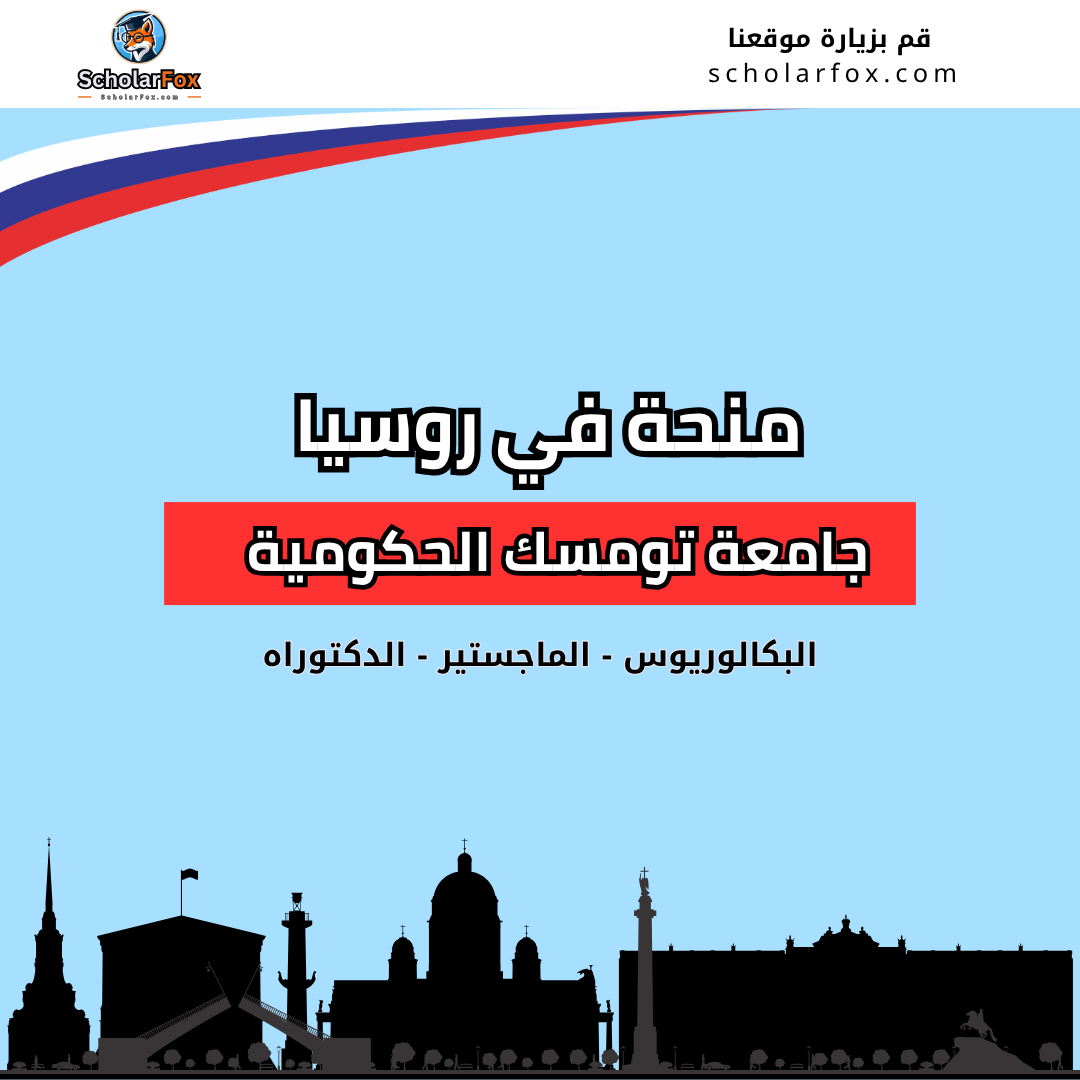 ScholarFox
ScholarFox.com

قم بزيارة موقعنا
scholarfox.com

منحة في روسيا

جامعة تومسك الحكومية

البكالوريوس - الماجستير - الدكتوراه